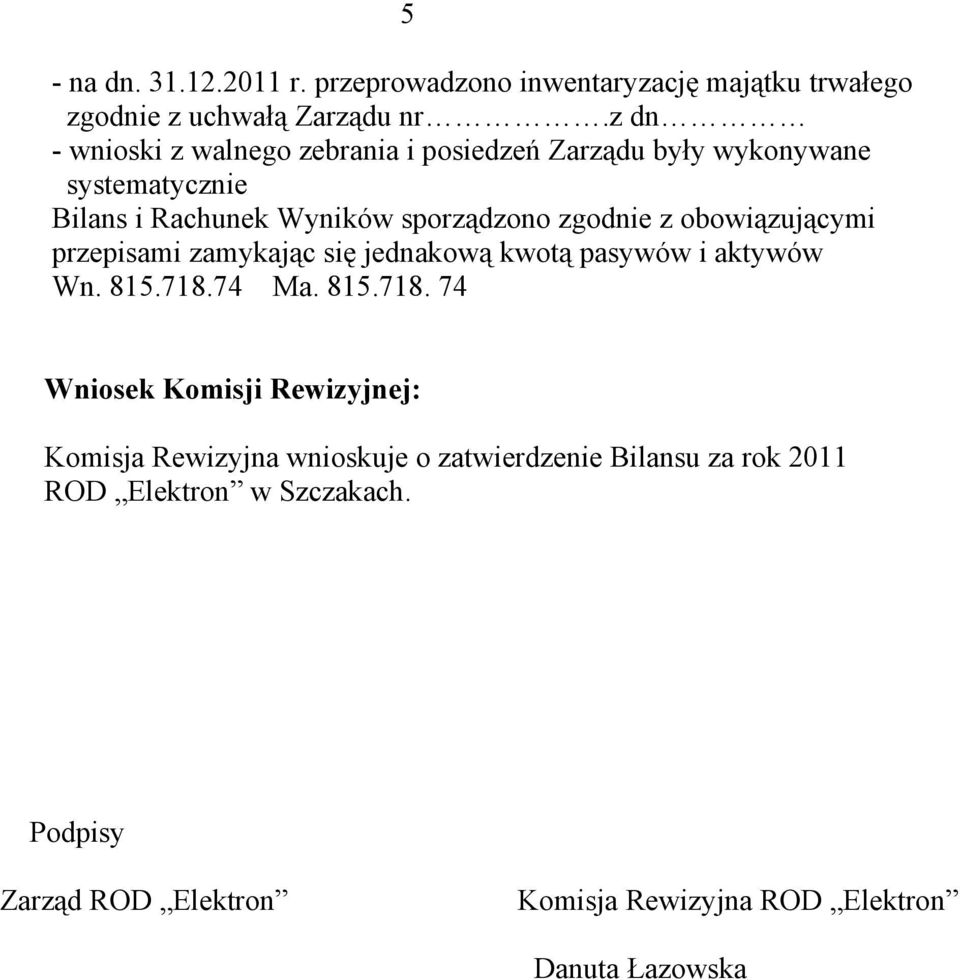 5

- na dn. 31.12.2011 r. przeprowadzono inwentaryzację majątku trwałego zgodnie z uchwałą Zarządu nr…………….z dn…………
- wnioski z walnego zebrania i posiedzeń Zarządu były wykonywane systematycznie
Bilans i Rachunek Wyników sporządzono zgodnie z obowiązującymi przepisami zamykając się jednakową kwotą pasywów i aktywów
Wn. 815.718.74 Ma. 815.718. 74

Wniosek Komisji Rewizyjnej:

Komisja Rewizyjna wnioskuje o zatwierdzenie Bilansu za rok 2011 ROD „Elektron” w Szczakach.

Podpisy

Zarząd ROD „Elektron”

Komisja Rewizyjna ROD „Elektron”

Danuta Łazowska